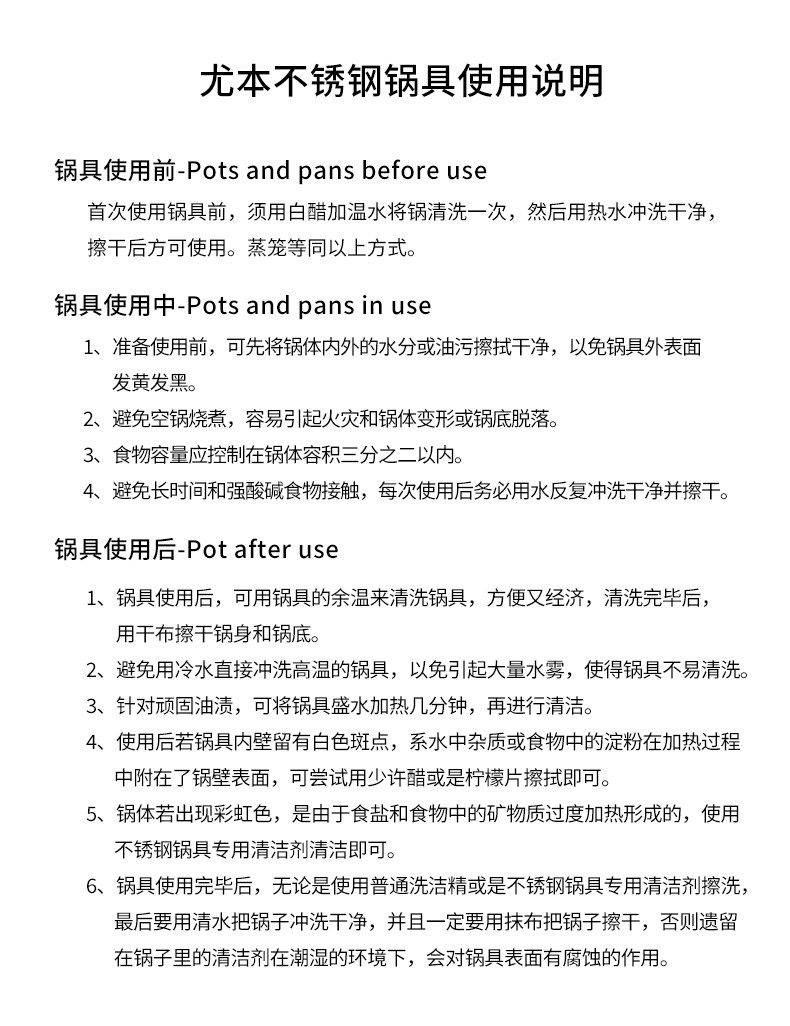 尤本不锈钢锅具使用说明

锅具使用前-Pots and pans before use

首次使用锅具前，须用白醋加温水将锅清洗一次，然后用热水冲洗干净，擦干后方可使用。蒸笼等同以上方式。

锅具使用中-Pots and pans in use

1、准备使用前，可先将锅体内外的水分或油污擦拭干净，以免锅具外表面发黄发黑。

2、避免空锅烧煮，容易引起火灾和锅体变形或锅底脱落。

3、食物容量应控制在锅体容积三分之二以内。

4、避免长时间和强酸碱食物接触，每次使用后务必用水反复冲洗干净并擦干。

锅具使用后-Pot after use

1、锅具使用后，可用锅具的余温来清洗锅具，方便又经济，清洗完毕后，用干布擦干锅身和锅底。

2、避免用冷水直接冲洗高温的锅具，以免引起大量水雾，使得锅具不易清洗。

3、针对顽固油渍，可将锅具盛水加热几分钟，再进行清洁。

4、使用后若锅具内壁留有白色斑点，系水中杂质或食物中的淀粉在加热过程中附在了锅壁表面，可尝试用少许醋或是柠檬片擦拭即可。

5、锅体若出现彩虹色，是由于食盐和食物中的矿物质过度加热形成的，使用不锈钢锅具专用清洁剂清洁即可。

6、锅具使用完毕后，无论是使用普通洗洁精或是不锈钢锅具专用清洁剂擦洗，最后要用清水把锅子冲洗干净，并且一定要用抹布把锅子擦干，否则遗留在锅子里的清洁剂在潮湿的环境下，会对锅具表面有腐蚀的作用。